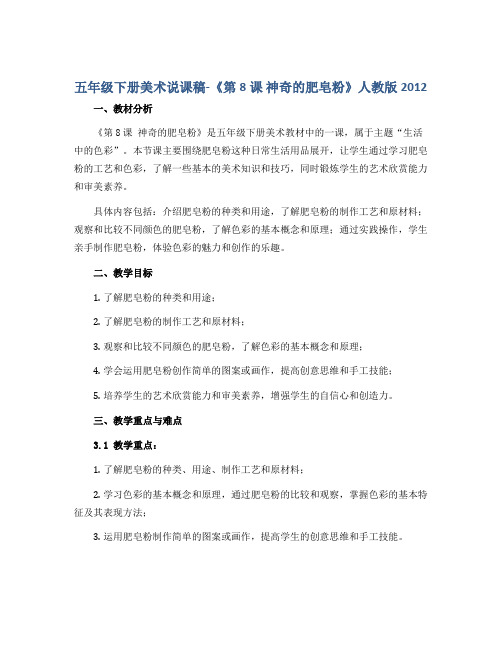 五年级下册美术说课稿-《第 8 课 神奇的肥皂粉》人教版 2012

一、教材分析

《第 8 课 神奇的肥皂粉》是五年级下册美术教材中的一课，属于主题“生活中的色彩”。本节课主要围绕肥皂粉这种日常生活用品展开，让学生通过学习肥皂粉的工艺和色彩，了解一些基本的美术知识和技巧，同时锻炼学生的艺术欣赏能力和审美素养。

具体内容包括：介绍肥皂粉的种类和用途，了解肥皂粉的制作工艺和原材料；观察和比较不同颜色的肥皂粉，了解色彩的基本概念和原理；通过实践操作，学生亲手制作肥皂粉，体验色彩的魅力和创作的乐趣。

二、教学目标

1. 了解肥皂粉的种类和用途；

2. 了解肥皂粉的制作工艺和原材料；

3. 观察和比较不同颜色的肥皂粉，了解色彩的基本概念和原理；

4. 学会运用肥皂粉创作简单的图案或画作，提高创意思维和手工技能；

5. 培养学生的艺术欣赏能力和审美素养，增强学生的自信心和创造力。

三、教学重点与难点

3.1 教学重点：

1. 了解肥皂粉的种类、用途、制作工艺和原材料；

2. 学习色彩的基本概念和原理，通过肥皂粉的比较和观察，掌握色彩的基本特征及其表现方法；

3. 运用肥皂粉制作简单的图案或画作，提高学生的创意思维和手工技能。